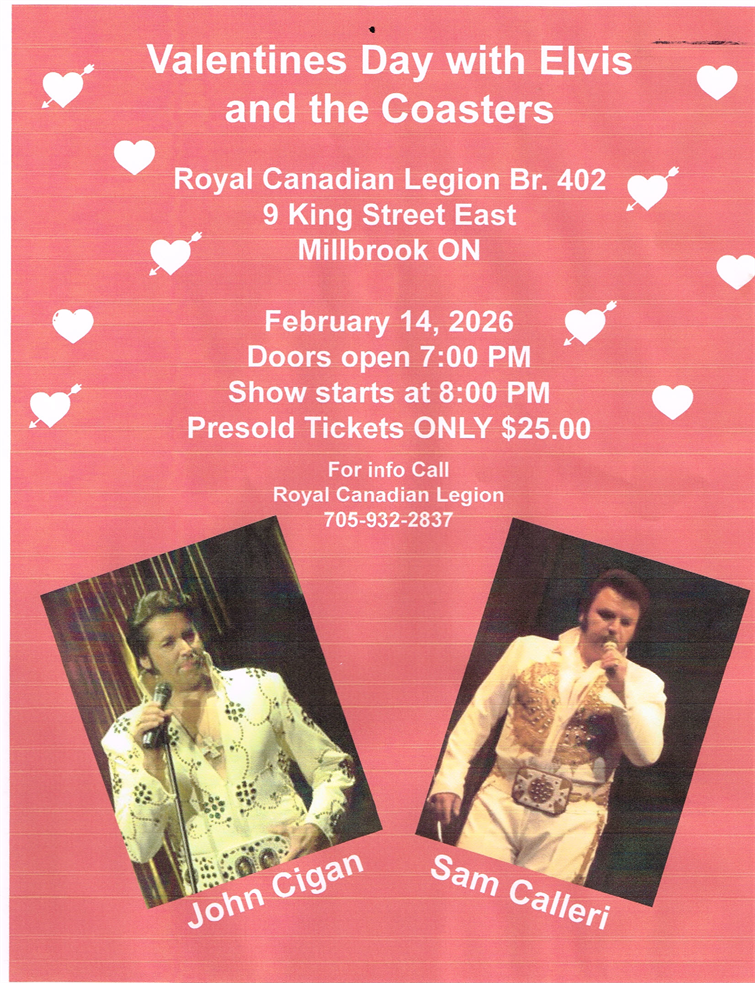 Valentines Day with Elvis
and the Coasters

Royal Canadian Legion Br. 402
9 King Street East
Millbrook ON

February 14, 2026
Doors open 7:00 PM
Show starts at 8:00 PM
Presold Tickets ONLY $25.00

For info Call
Royal Canadian Legion
705-932-2837

John Cigan

Sam Calleri